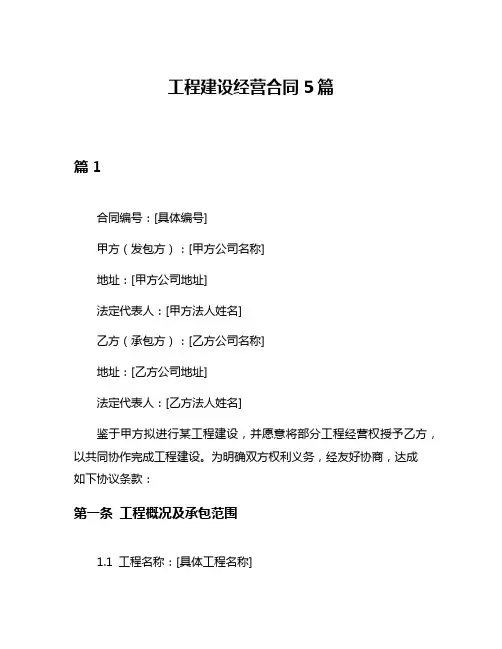 工程建设经营合同 5 篇

篇 1

合同编号：[具体编号]

甲方（发包方）：[甲方公司名称]

地址：[甲方公司地址]

法定代表人：[甲方法人姓名]

乙方（承包方）：[乙方公司名称]

地址：[乙方公司地址]

法定代表人：[乙方法人姓名]

鉴于甲方拟进行某工程建设，并愿意将部分工程经营权授予乙方，以共同协作完成工程建设。为明确双方权利义务，经友好协商，达成如下协议条款：

第一条 工程概况及承包范围

1.1 工程名称：[具体工程名称]